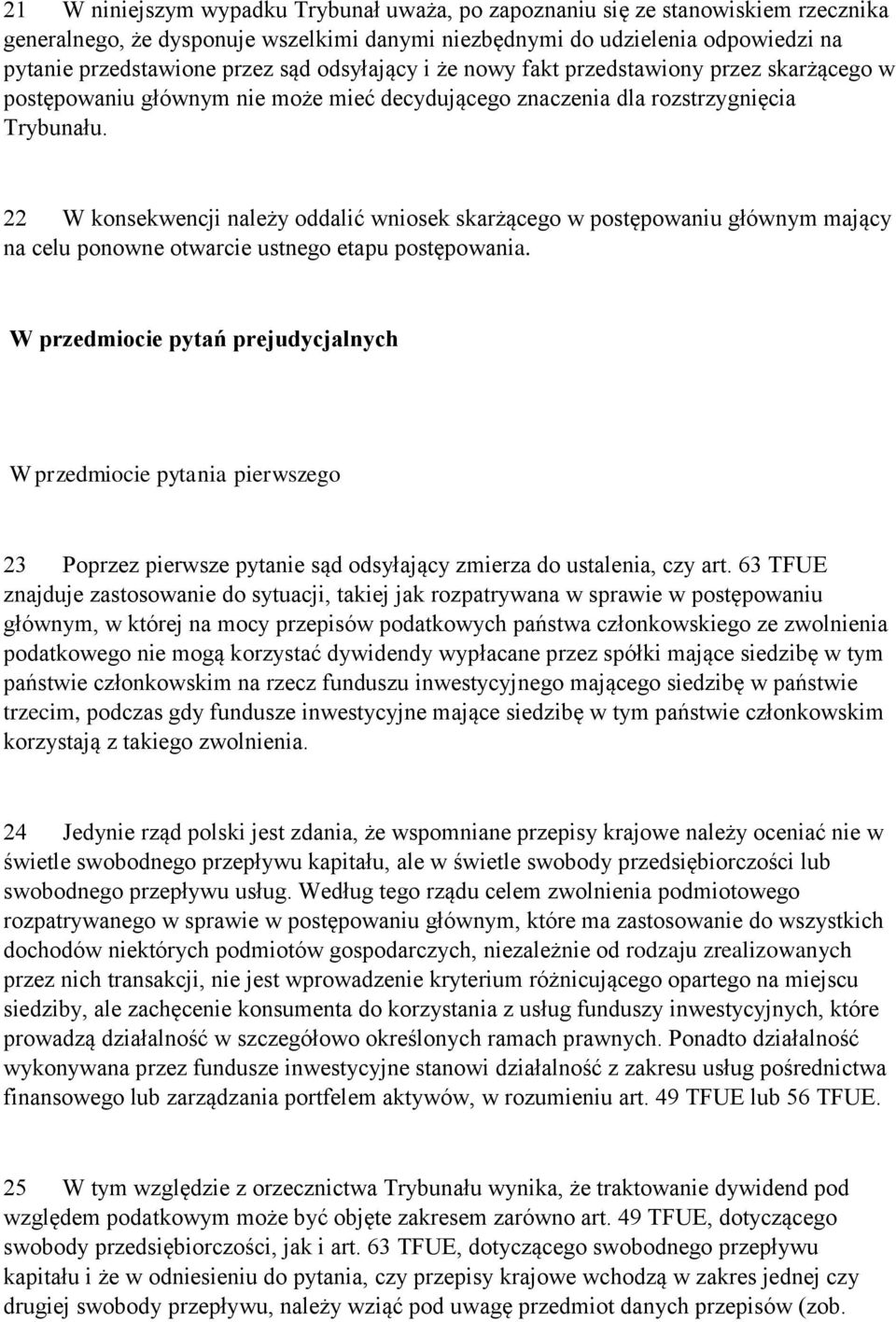 21 W niniejszym wypadku Trybunał uważa, po zapoznaniu się ze stanowiskiem rzecznika generalnego, że dysponuje wszelkimi danymi niezbędnymi do udzielenia odpowiedzi na pytanie przedstawione przez sąd odsyłający i że nowy fakt przedstawiony przez skarżącego w postępowaniu głównym nie może mieć decydującego znaczenia dla rozstrzygnięcia Trybunału.

22 W konsekwencji należy oddalić wniosek skarżącego w postępowaniu głównym mający na celu ponowne otwarcie ustnego etapu postępowania.

W przedmiocie pytań prejudycjalnych

W przedmiocie pytania pierwszego

23 Poprzez pierwsze pytanie sąd odsyłający zmierza do ustalenia, czy art. 63 TFUE znajduje zastosowanie do sytuacji, takiej jak rozpatrywana w sprawie w postępowaniu głównym, w której na mocy przepisów podatkowych państwa członkowskiego ze zwolnienia podatkowego nie mogą korzystać dywidendy wypłacane przez spółki mające siedzibę w tym państwie członkowskim na rzecz funduszu inwestycyjnego mającego siedzibę w państwie trzecim, podczas gdy fundusze inwestycyjne mające siedzibę w tym państwie członkowskim korzystają z takiego zwolnienia.

24 Jedynie rząd polski jest zdania, że wspomniane przepisy krajowe należy oceniać nie w świetle swobodnego przepływu kapitału, ale w świetle swobody przedsiębiorczości lub swobodnego przepływu usług. Według tego rządu celem zwolnienia podmiotowego rozpatrywanego w sprawie w postępowaniu głównym, które ma zastosowanie do wszystkich dochodów niektórych podmiotów gospodarczych, niezależnie od rodzaju zrealizowanych przez nich transakcji, nie jest wprowadzenie kryterium różnicującego opartego na miejscu siedziby, ale zachęcenie konsumenta do korzystania z usług funduszy inwestycyjnych, które prowadzą działalność w szczegółowo określonych ramach prawnych. Ponadto działalność wykonywana przez fundusze inwestycyjne stanowi działalność z zakresu usług pośrednictwa finansowego lub zarządzania portfelem aktywów, w rozumieniu art. 49 TFUE lub 56 TFUE.

25 W tym względzie z orzecznictwa Trybunału wynika, że traktowanie dywidend pod względem podatkowym może być objęte zakresem zarówno art. 49 TFUE, dotyczącego swobody przedsiębiorczości, jak i art. 63 TFUE, dotyczącego swobodnego przepływu kapitału i że w odniesieniu do pytania, czy przepisy krajowe wchodzą w zakres jednej czy drugiej swobody przepływu, należy wziąć pod uwagę przedmiot danych przepisów (zob.